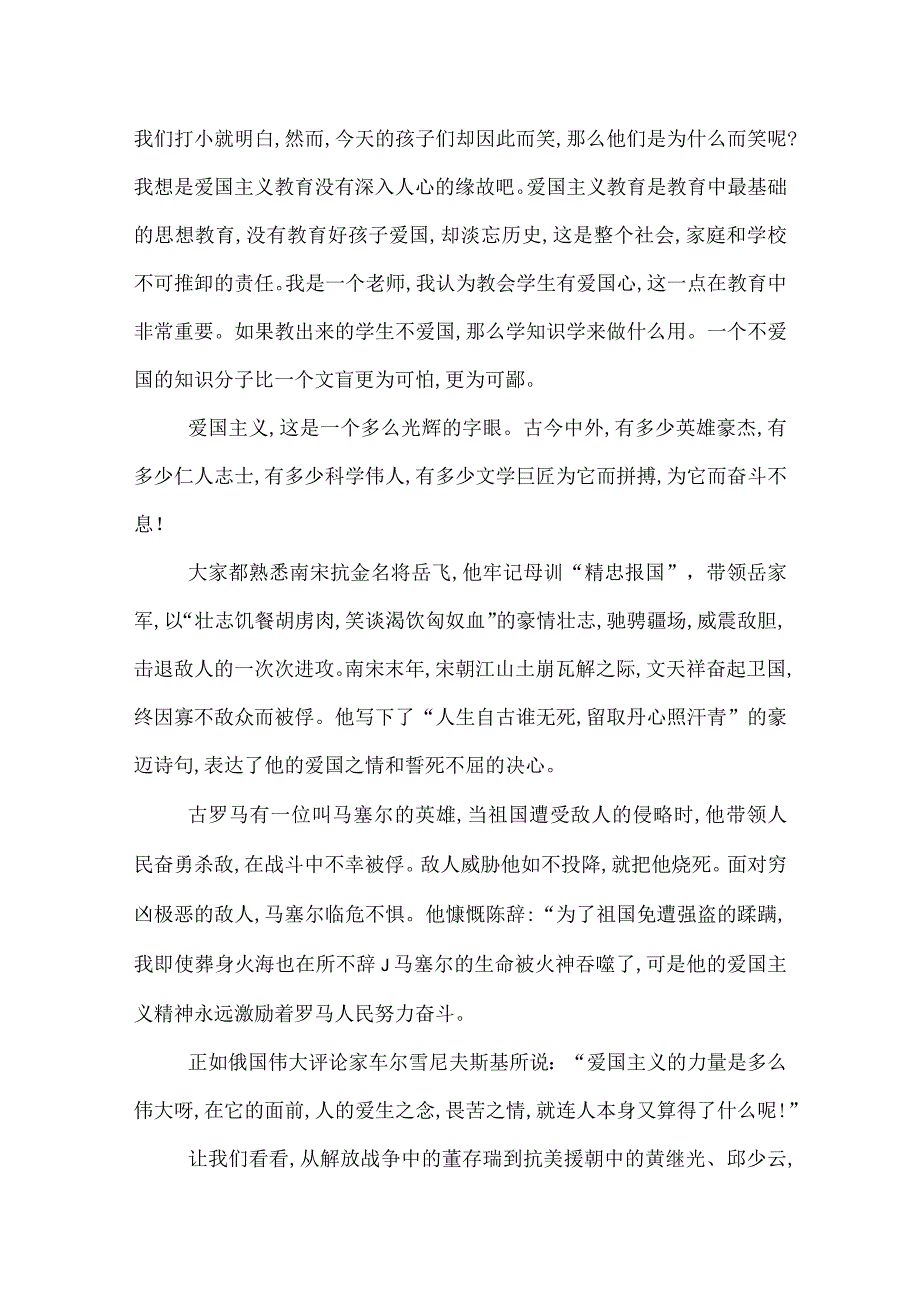 我们打小就明白,然而,今天的孩子们却因此而笑,那么他们是为什么而笑呢?我想是爱国主义教育没有深入人心的缘故吧。爱国主义教育是教育中最基础的思想教育,没有教育好孩子爱国,却淡忘历史,这是整个社会,家庭和学校不可推卸的责任。我是一个老师,我认为教会学生有爱国心,这一点在教育中非常重要。如果教出来的学生不爱国,那么学知识学来做什么用。一个不爱国的知识分子比一个文盲更为可怕,更为可鄙。

爱国主义,这是一个多么光辉的字眼。古今中外,有多少英雄豪杰,有多少仁人志士,有多少科学伟人,有多少文学巨匠为它而拼搏,为它而奋斗不息!

大家都熟悉南宋抗金名将岳飞,他牢记母训“精忠报国”,带领岳家军,以“壮志饥餐胡虏肉,笑谈渴饮匈奴血”的豪情壮志,驰骋疆场,威震敌胆,击退敌人的一次次进攻。南宋末年,宋朝江山土崩瓦解之际,文天祥奋起卫国,终因寡不敌众而被俘。他写下了“人生自古谁无死,留取丹心照汗青”的豪迈诗句,表达了他的爱国之情和誓死不屈的决心。

古罗马有一位叫马塞尔的英雄,当祖国遭受敌人的侵略时,他带领人民奋勇杀敌,在战斗中不幸被俘。敌人威胁他如不投降,就把他烧死。面对穷凶极恶的敌人,马塞尔临危不惧。他慷慨陈辞:“为了祖国免遭强盗的蹂躏,我即使葬身火海也在所不辞J马塞尔的生命被火神吞噬了,可是他的爱国主义精神永远激励着罗马人民努力奋斗。

正如俄国伟大评论家车尔雪尼夫斯基所说:“爱国主义的力量是多么伟大呀,在它的面前,人的爱生之念,畏苦之情,就连人本身又算得了什么呢!”

让我们看看,从解放战争中的董存瑞到抗美援朝中的黄继光、邱少云,